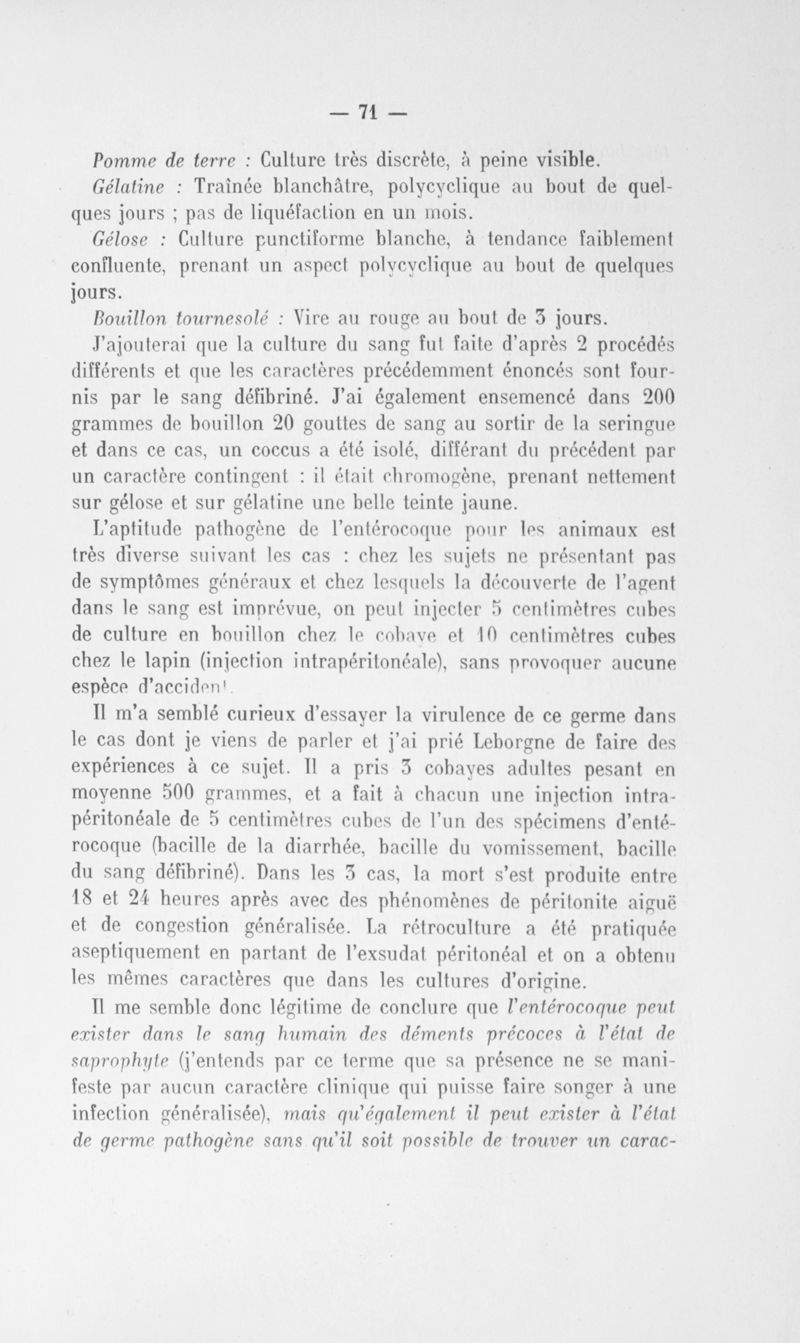 — 71 —

Pomme de terre : Culture très discrète, à peine visible.

Gélatine : Traînée blanchâtre, polycyclique au bout de quelques jours ; pas de liquéfaction en un mois.

Gélose : Culture punctiforme blanche, à tendance faiblement confluente, prenant un aspect polycyclique au bout de quelques jours.

Bouillon tournesolé : Vire au rouge au bout de 3 jours.

J'ajouterai que la culture du sang fut faite d'après 2 procédés différents et que les caractères précédemment énoncés sont fournis par le sang défibriné. J'ai également ensemencé dans 200 grammes de bouillon 20 gouttes de sang au sortir de la seringue et dans ce cas, un coccus a été isolé, différant du précédent par un caractère contingent : il était chromogène, prenant nettement sur gélose et sur gélatine une belle teinte jaune.

L'aptitude pathogène de l'entérocoque pour les animaux est très diverse suivant les cas : chez les sujets ne présentant pas de symptômes généraux et chez lesquels la découverte de l'agent dans le sang est imprévue, on peut injecter 5 centimètres cubes de culture en bouillon chez le cobaye et 10 centimètres cubes chez le lapin (injection intrapéritonéale), sans provoquer aucune espèce d'accident.

Il m'a semblé curieux d'essayer la virulence de ce germe dans le cas dont je viens de parler et j'ai prié Leborgne de faire des expériences à ce sujet. Il a pris 3 cobayes adultes pesant en moyenne 500 grammes, et a fait à chacun une injection intrapéritonéale de 5 centimètres cubes de l'un des spécimens d'entérocoque (bacille de la diarrhée, bacille du vomissement, bacille du sang défibriné). Dans les 3 cas, la mort s'est produite entre 18 et 24 heures après avec des phénomènes de péritonite aiguë et de congestion généralisée. La rétroculture a été pratiquée aseptiquement en partant de l'exsudat péritonéal et on a obtenu les mêmes caractères que dans les cultures d'origine.

Il me semble donc légitime de conclure que l'entérocoque peut exister dans le sang humain des déments précoces à l'état de saprophyte (j'entends par ce terme que sa présence ne se manifeste par aucun caractère clinique qui puisse faire songer à une infection généralisée), mais qu'également il peut exister à l'état de germe pathogène sans qu'il soit possible de trouver un carac-